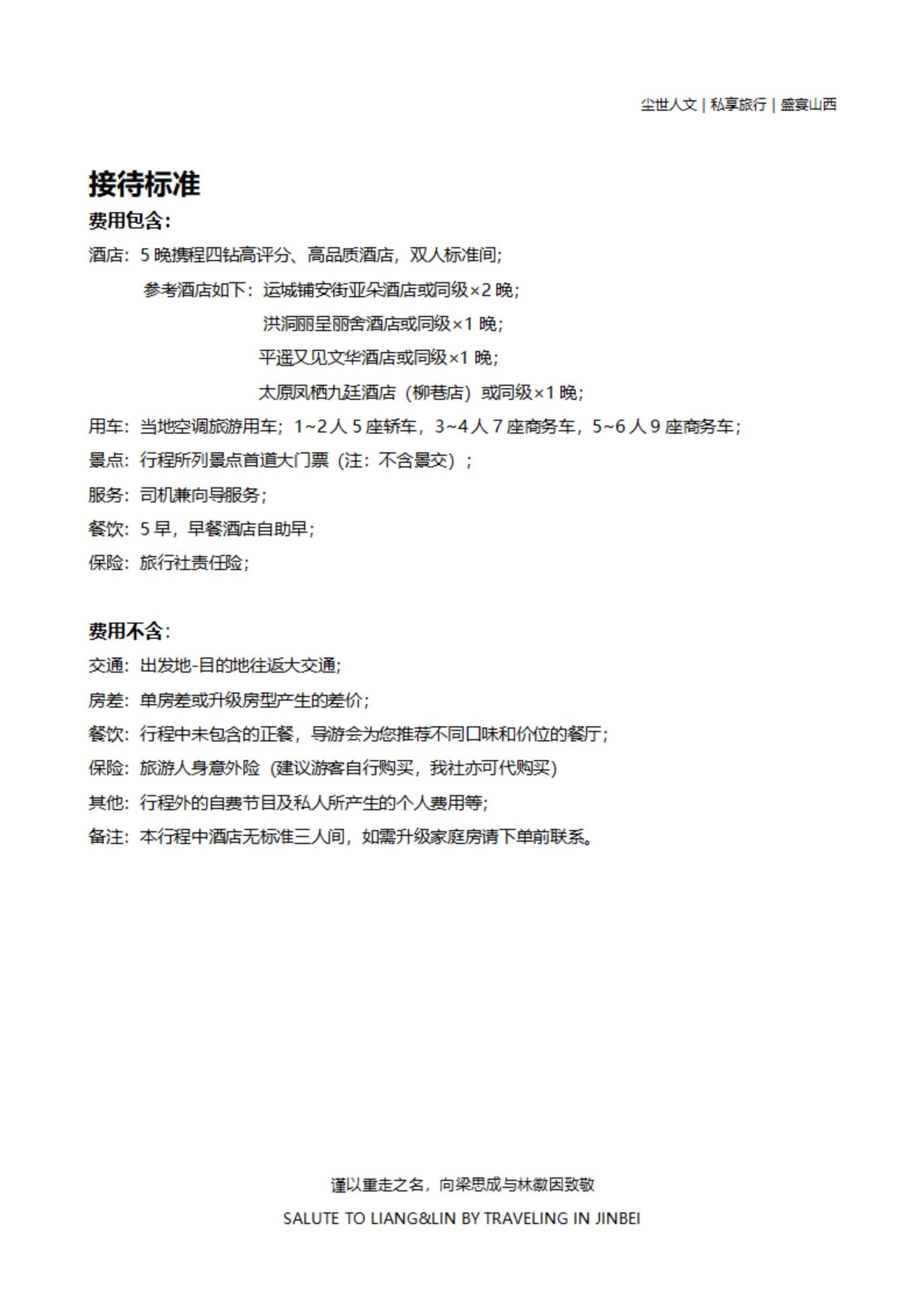 尘世人文 | 私享旅行 | 盛宴山西

接待标准

费用包含:

酒店：5 晚携程四钻高评分、高品质酒店，双人标准间;

参考酒店如下：运城铺安街亚朵酒店或同级×2 晚;

洪洞丽呈丽舍酒店或同级×1 晚;

平遥又见文华酒店或同级×1 晚;

太原凤栖九廷酒店（柳巷店）或同级×1 晚;

用车：当地空调旅游用车；1~2 人 5 座轿车，3~4 人 7 座商务车，5~6 人 9 座商务车;

景点：行程所列景点首道大门票（注：不含景交）；

服务：司机兼向导服务;

餐饮：5 早，早餐酒店自助早;

保险：旅行社责任险;

费用不含:

交通：出发地-目的地往返大交通;

房差：单房差或升级房型产生的差价;

餐饮：行程中未包含的正餐，导游会为您推荐不同口味和价位的餐厅;

保险：旅游人身意外险（建议游客自行购买，我社亦可代购买)

其他：行程外的自费节目及私人所产生的个人费用等;

备注：本行程中酒店无标准三人间，如需升级家庭房请下单前联系。

谨以重走之名，向梁思成与林徽因致敬

SALUTE TO LIANG&LIN BY TRAVELING IN JINBEI